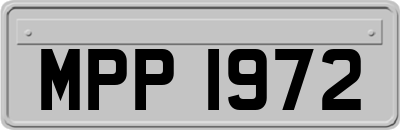 MPP 1972